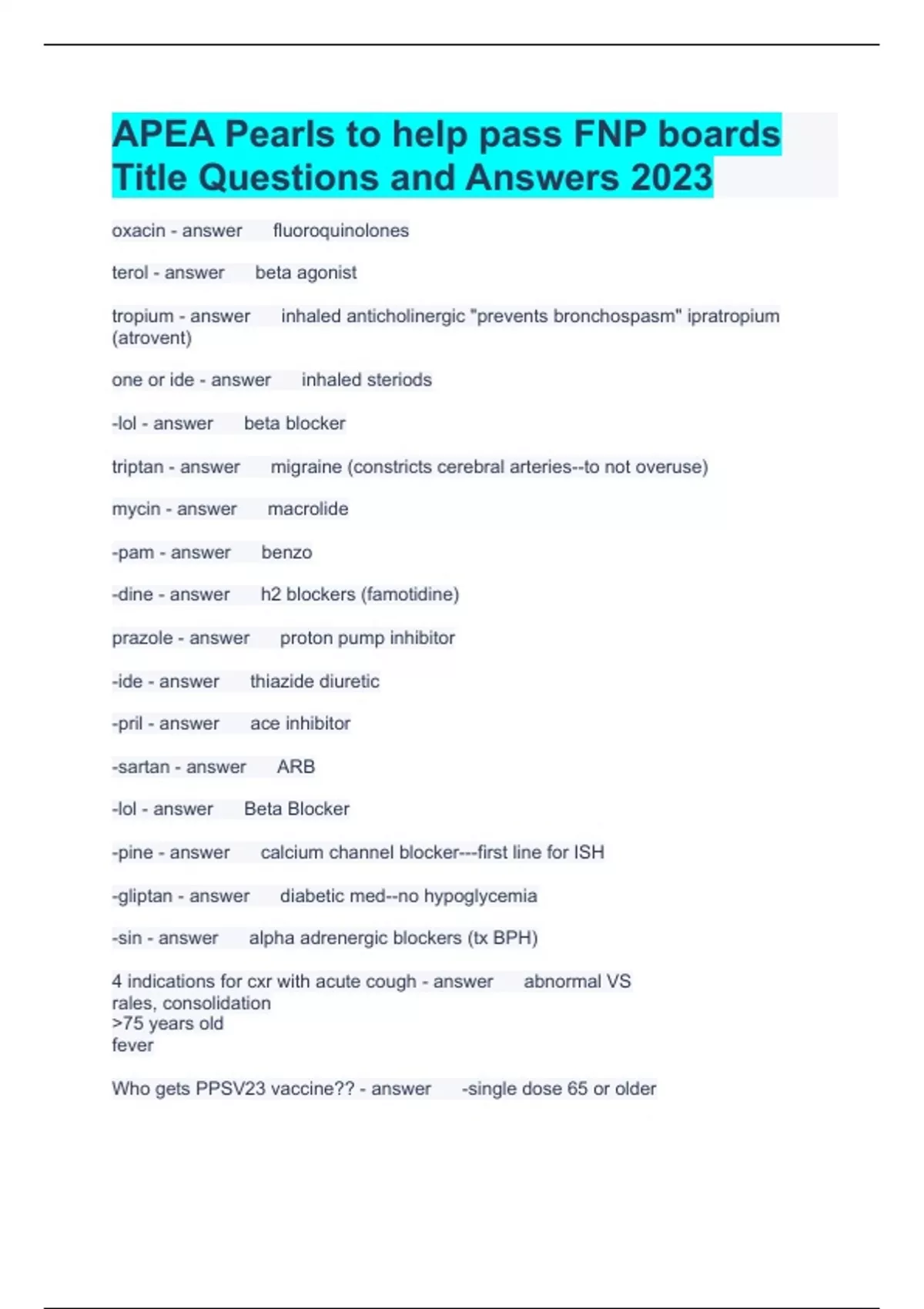 APEA Pearls to help pass FNP boards Title Questions and Answers 2023

oxacin - answer fluoroquinolones

terol - answer beta agonist

tropium - answer inhaled anticholinergic "prevents bronchospasm" ipratropium (atrovent)

one or ide - answer inhaled steriods

-lol - answer beta blocker

triptan - answer migraine (constricts cerebral arteries--to not overuse)

mycin - answer macrolide

-pam - answer benzo

-dine - answer h2 blockers (famotidine)

prazole - answer proton pump inhibitor

-ide - answer thiazide diuretic

-pril - answer ace inhibitor

-sartan - answer ARB

-lol - answer Beta Blocker

-pine - answer calcium channel blocker---first line for ISH

-gliptan - answer diabetic med--no hypoglycemia

-sin - answer alpha adrenergic blockers (tx BPH)

4 indications for cxr with acute cough - answer abnormal VS
rales, consolidation
>75 years old
fever

Who gets PPSV23 vaccine?? - answer -single dose 65 or older